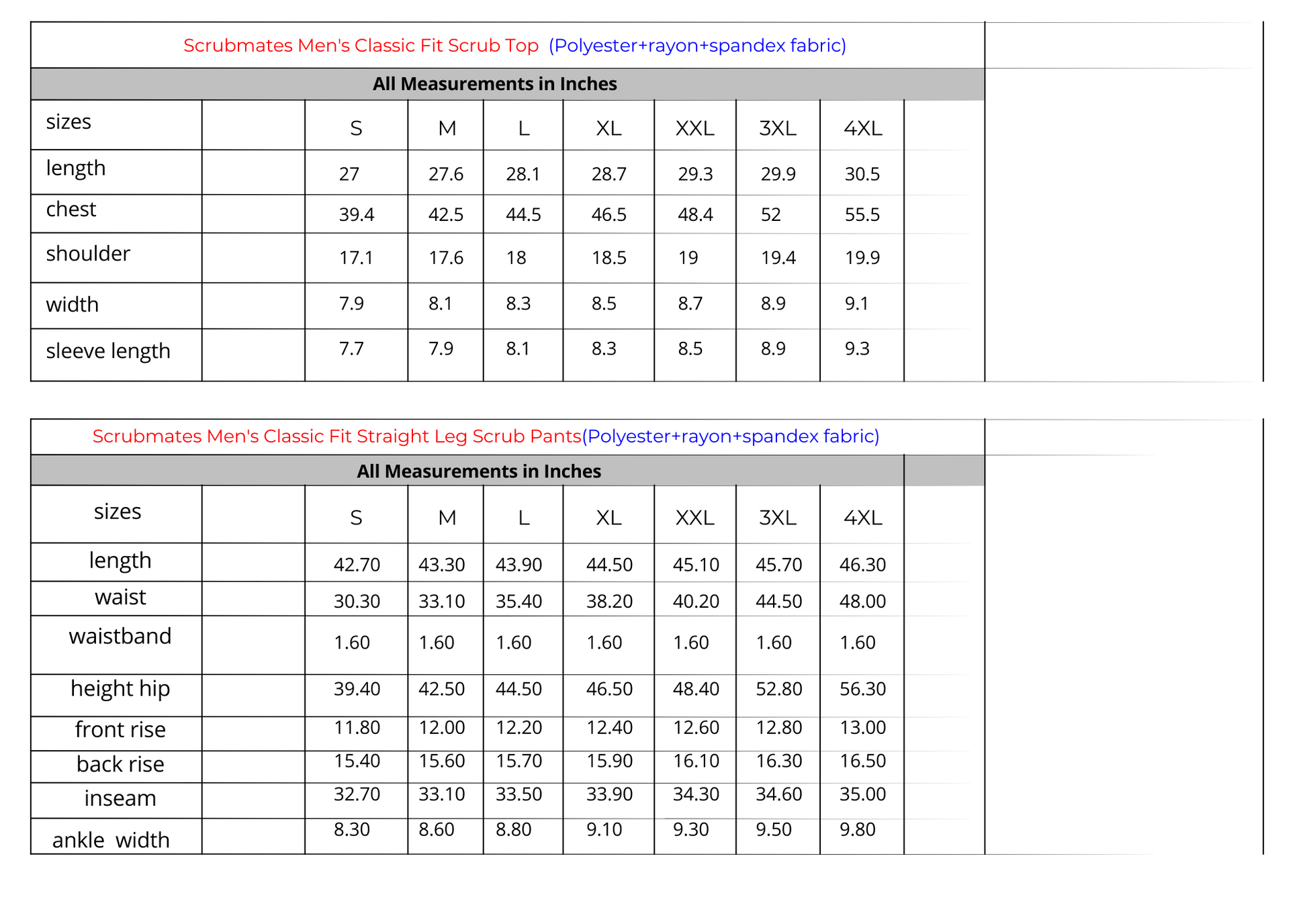 Scrubmates Men's Classic Fit Scrub Top (Polyester+rayon+spandex fabric)

All Measurements in Inches

| sizes | | S | M | L | XL | XXL | 3XL | 4XL |
|---|---|---|---|---|---|---|---|---|
| length | | 27 | 27.6 | 28.1 | 28.7 | 29.3 | 29.9 | 30.5 |
| chest | | 39.4 | 42.5 | 44.5 | 46.5 | 48.4 | 52 | 55.5 |
| shoulder | | 17.1 | 17.6 | 18 | 18.5 | 19 | 19.4 | 19.9 |
| width | | 7.9 | 8.1 | 8.3 | 8.5 | 8.7 | 8.9 | 9.1 |
| sleeve length | | 7.7 | 7.9 | 8.1 | 8.3 | 8.5 | 8.9 | 9.3 |

Scrubmates Men's Classic Fit Straight Leg Scrub Pants(Polyester+rayon+spandex fabric)

All Measurements in Inches

| sizes | | S | M | L | XL | XXL | 3XL | 4XL |
|---|---|---|---|---|---|---|---|---|
| length | | 42.70 | 43.30 | 43.90 | 44.50 | 45.10 | 45.70 | 46.30 |
| waist | | 30.30 | 33.10 | 35.40 | 38.20 | 40.20 | 44.50 | 48.00 |
| waistband | | 1.60 | 1.60 | 1.60 | 1.60 | 1.60 | 1.60 | 1.60 |
| height hip | | 39.40 | 42.50 | 44.50 | 46.50 | 48.40 | 52.80 | 56.30 |
| front rise | | 11.80 | 12.00 | 12.20 | 12.40 | 12.60 | 12.80 | 13.00 |
| back rise | | 15.40 | 15.60 | 15.70 | 15.90 | 16.10 | 16.30 | 16.50 |
| inseam | | 32.70 | 33.10 | 33.50 | 33.90 | 34.30 | 34.60 | 35.00 |
| ankle width | | 8.30 | 8.60 | 8.80 | 9.10 | 9.30 | 9.50 | 9.80 |